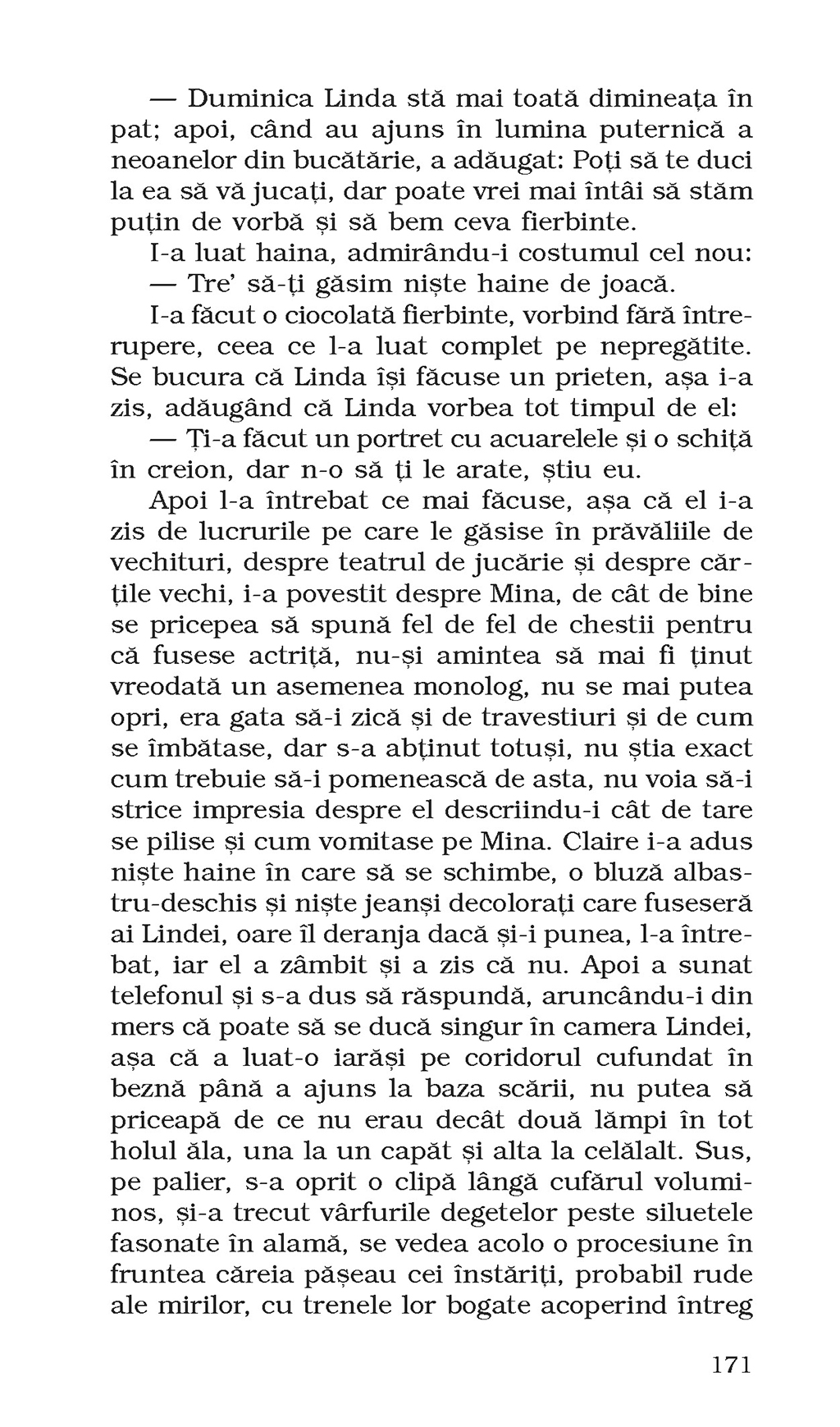 — Duminica Linda stă mai toată dimineața în pat; apoi, când au ajuns în lumina puternică a neoanelor din bucătărie, a adăugat: Poți să te duci la ea să vă jucați, dar poate vrei mai întâi să stăm puțin de vorbă și să bem ceva fierbinte.

I-a luat haina, admirându-i costumul cel nou:

— Tre' să-ți găsim niște haine de joacă.

I-a făcut o ciocolată fierbinte, vorbind fără întrerupere, ceea ce l-a luat complet pe nepregătite. Se bucura că Linda își făcuse un prieten, așa i-a zis, adăugând că Linda vorbea tot timpul de el:

— Ți-a făcut un portret cu acuarelele și o schiță în creion, dar n-o să ți le arate, știu eu.

Apoi l-a întrebat ce mai făcuse, așa că el i-a zis de lucrurile pe care le găsise în prăvăliile de vechituri, despre teatrul de jucărie și despre cărțile vechi, i-a povestit despre Mina, de cât de bine se pricepea să spună fel de fel de chestii pentru că fusese actriță, nu-și amintea să mai fi ținut vreodată un asemenea monolog, nu se mai putea opri, era gata să-i zică și de travestiuri și de cum se îmbătase, dar s-a abținut totuși, nu știa exact cum trebuie să-i pomenească de asta, nu voia să-i strice impresia despre el descriindu-i cât de tare se pilise și cum vomitase pe Mina. Claire i-a adus niște haine în care să se schimbe, o bluză albastru-deschis și niște jeanși decolorați care fuseseră ai Lindei, oare îl deranja dacă și-i punea, l-a întrebat, iar el a zâmbit și a zis că nu. Apoi a sunat telefonul și s-a dus să răspundă, aruncându-i din mers că poate să se ducă singur în camera Lindei, așa că a luat-o iarăși pe coridorul cufundat în beznă până a ajuns la baza scării, nu putea să priceapă de ce nu erau decât două lămpi în tot holul ăla, una la un capăt și alta la celălalt. Sus, pe palier, s-a oprit o clipă lângă cufărul voluminos, și-a trecut vârfurile degetelor peste siluetele fasonate în alamă, se vedea acolo o procesiune în fruntea căreia pășeau cei înstăriți, probabil rude ale mirilor, cu trenele lor bogate acoperind întreg

171